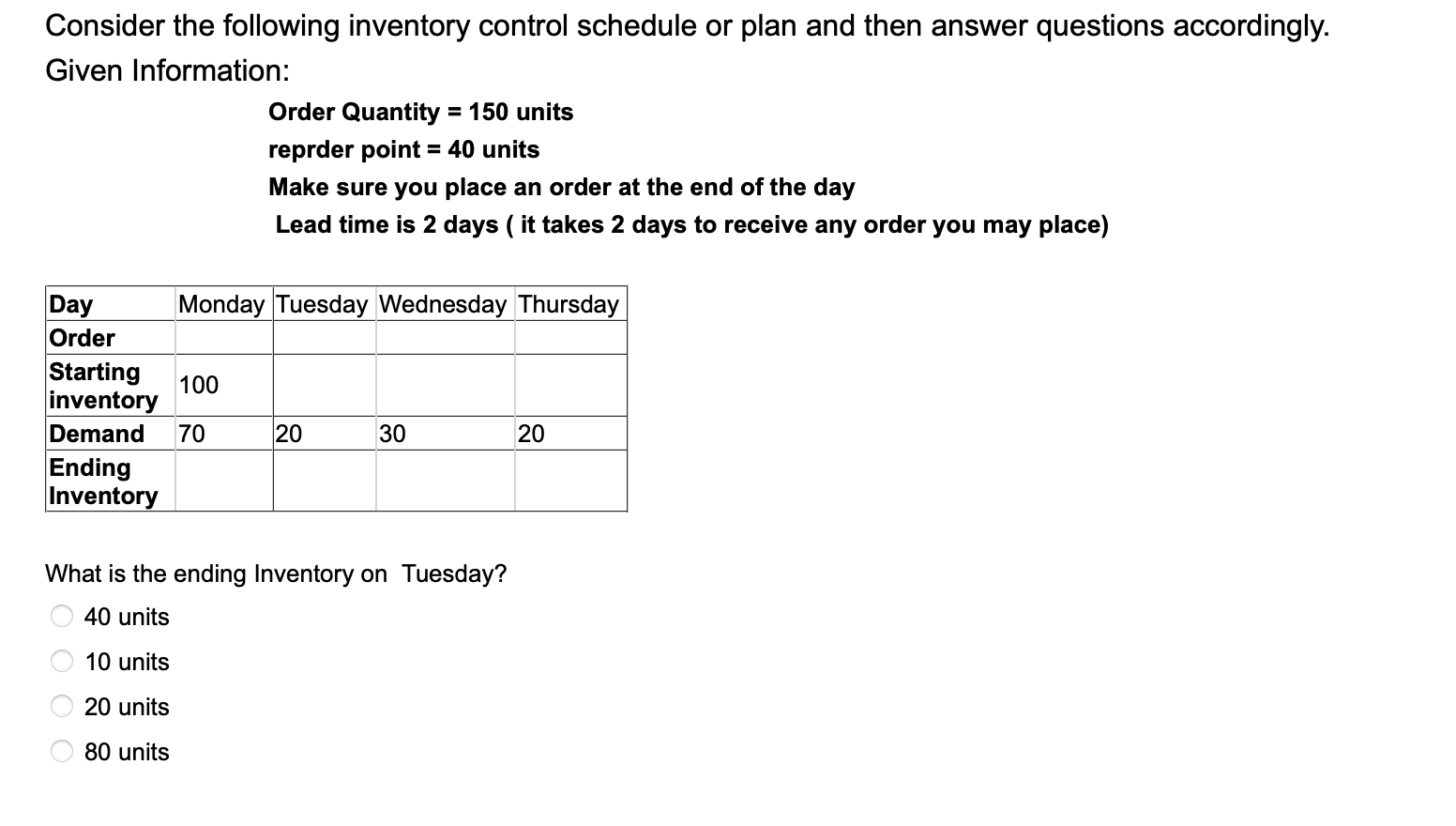 Consider the following inventory control schedule or plan and then answer questions accordingly.

Given Information:

Order Quantity = 150 units

reprder point = 40 units

Make sure you place an order at the end of the day

Lead time is 2 days ( it takes 2 days to receive any order you may place)

| Day | Monday | Tuesday | Wednesday | Thursday |
|---|---|---|---|---|
| Order | | | | |
| Starting inventory | 100 | | | |
| Demand | 70 | 20 | 30 | 20 |
| Ending Inventory | | | | |

What is the ending Inventory on Tuesday?

40 units

10 units

20 units

80 units